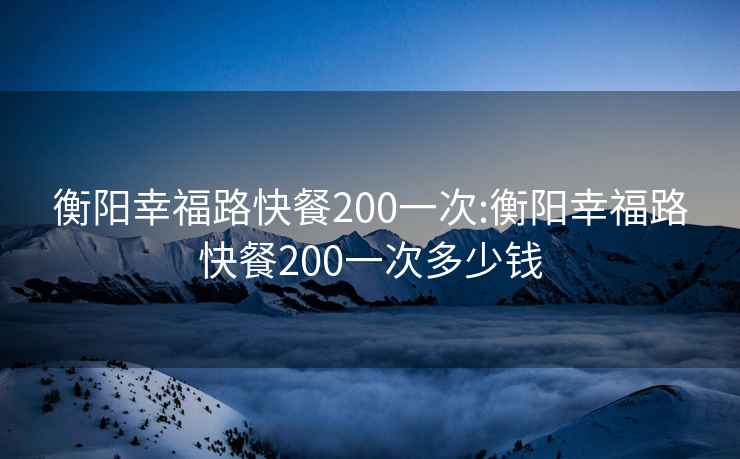 衡阳幸福路快餐200一次:衡阳幸福路快餐200一次多少钱